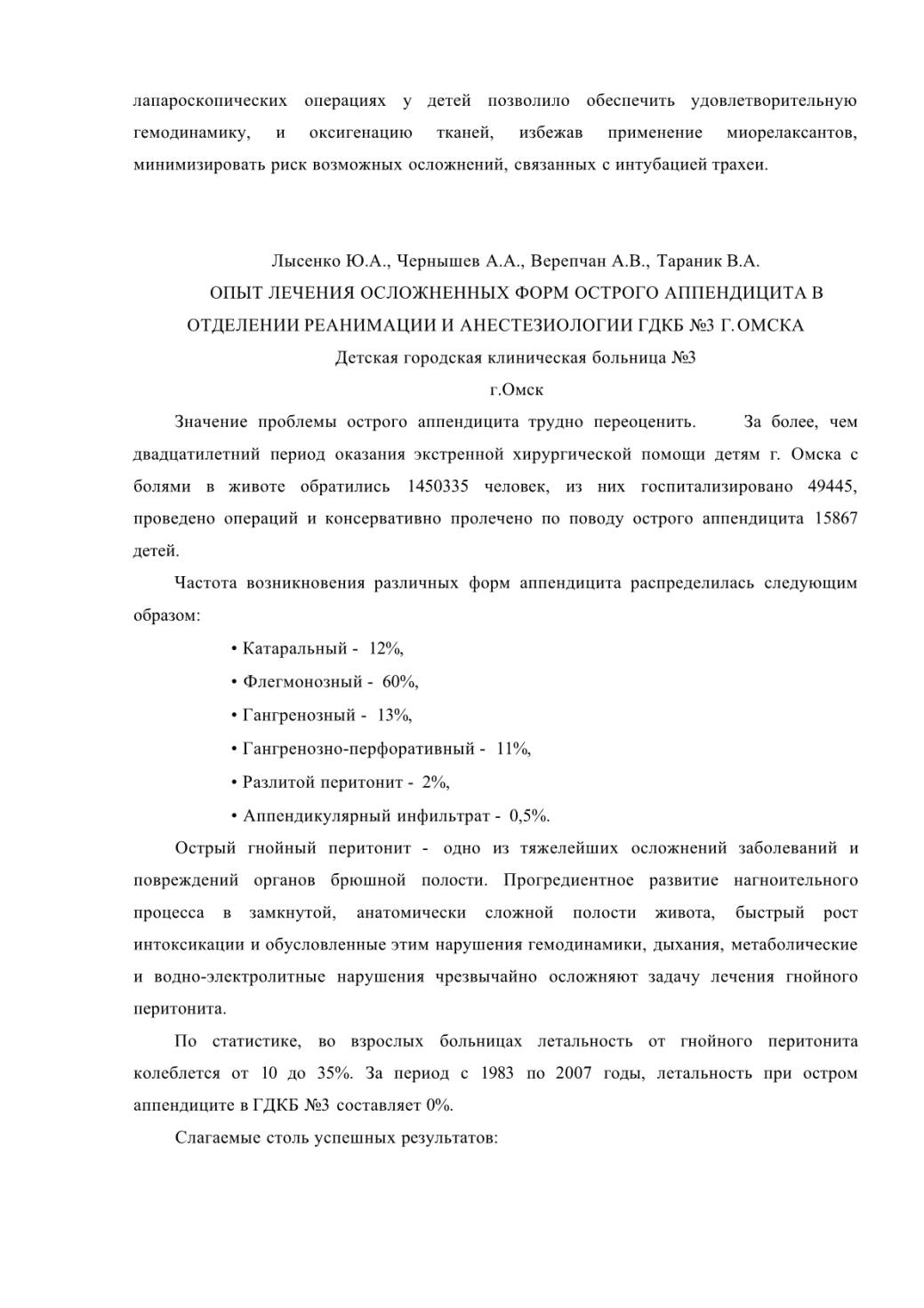 лапароскопических операциях у детей позволило обеспечить удовлетворительную гемодинамику, и оксигенацию тканей, избежав применение миорелаксантов, минимизировать риск возможных осложнений, связанных с интубацией трахеи.

Лысенко Ю.А., Чернышев А.А., Верепчан А.В., Тараник В.А.
ОПЫТ ЛЕЧЕНИЯ ОСЛОЖНЕННЫХ ФОРМ ОСТРОГО АППЕНДИЦИТА В ОТДЕЛЕНИИ РЕАНИМАЦИИ И АНЕСТЕЗИОЛОГИИ ГДКБ №3 Г.ОМСКА
Детская городская клиническая больница №3
г.Омск

Значение проблемы острого аппендицита трудно переоценить. За более, чем двадцатилетний период оказания экстренной хирургической помощи детям г. Омска с болями в животе обратились 1450335 человек, из них госпитализировано 49445, проведено операций и консервативно пролечено по поводу острого аппендицита 15867 детей.

Частота возникновения различных форм аппендицита распределилась следующим образом:

• Катаральный - 12%,
• Флегмонозный - 60%,
• Гангренозный - 13%,
• Гангренозно-перфоративный - 11%,
• Разлитой перитонит - 2%,
• Аппендикулярный инфильтрат - 0,5%.

Острый гнойный перитонит - одно из тяжелейших осложнений заболеваний и повреждений органов брюшной полости. Прогредиентное развитие нагноительного процесса в замкнутой, анатомически сложной полости живота, быстрый рост интоксикации и обусловленные этим нарушения гемодинамики, дыхания, метаболические и водно-электролитные нарушения чрезвычайно осложняют задачу лечения гнойного перитонита.

По статистике, во взрослых больницах летальность от гнойного перитонита колеблется от 10 до 35%. За период с 1983 по 2007 годы, летальность при остром аппендиците в ГДКБ №3 составляет 0%.

Слагаемые столь успешных результатов: